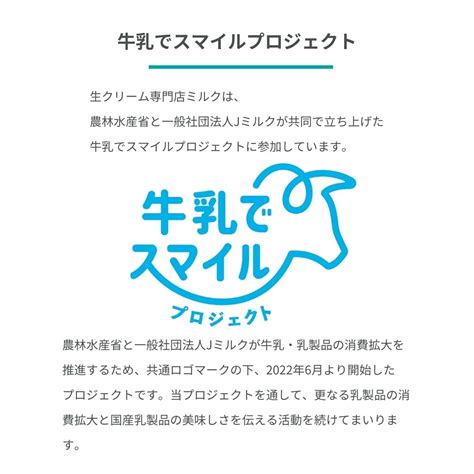 牛乳でスマイルプロジェクト

生クリーム専門店ミルクは、
農林水産省と一般社団法人Jミルクが共同で立ち上げた
牛乳でスマイルプロジェクトに参加しています。

牛乳で
スマイル
プロジェクト

農林水産省と一般社団法人Jミルクが牛乳・乳製品の消費拡大を推進するため、共通ロゴマークの下、2022年6月より開始したプロジェクトです。当プロジェクトを通して、更なる乳製品の消費拡大と国産乳製品の美味しさを伝える活動を続けてまいります。